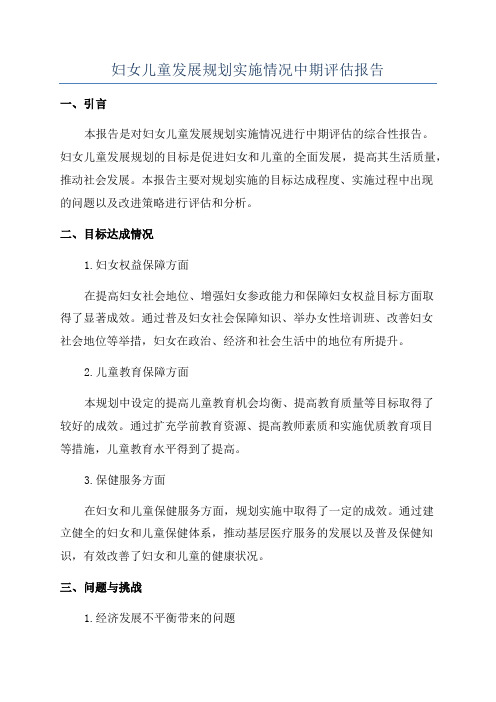 妇女儿童发展规划实施情况中期评估报告

一、引言

本报告是对妇女儿童发展规划实施情况进行中期评估的综合性报告。妇女儿童发展规划的目标是促进妇女和儿童的全面发展，提高其生活质量，推动社会发展。本报告主要对规划实施的目标达成程度、实施过程中出现的问题以及改进策略进行评估和分析。

二、目标达成情况

1.妇女权益保障方面

在提高妇女社会地位、增强妇女参政能力和保障妇女权益目标方面取得了显著成效。通过普及妇女社会保障知识、举办女性培训班、改善妇女社会地位等举措，妇女在政治、经济和社会生活中的地位有所提升。

2.儿童教育保障方面

本规划中设定的提高儿童教育机会均衡、提高教育质量等目标取得了较好的成效。通过扩充学前教育资源、提高教师素质和实施优质教育项目等措施，儿童教育水平得到了提高。

3.保健服务方面

在妇女和儿童保健服务方面，规划实施中取得了一定的成效。通过建立健全的妇女和儿童保健体系，推动基层医疗服务的发展以及普及保健知识，有效改善了妇女和儿童的健康状况。

三、问题与挑战

1.经济发展不平衡带来的问题